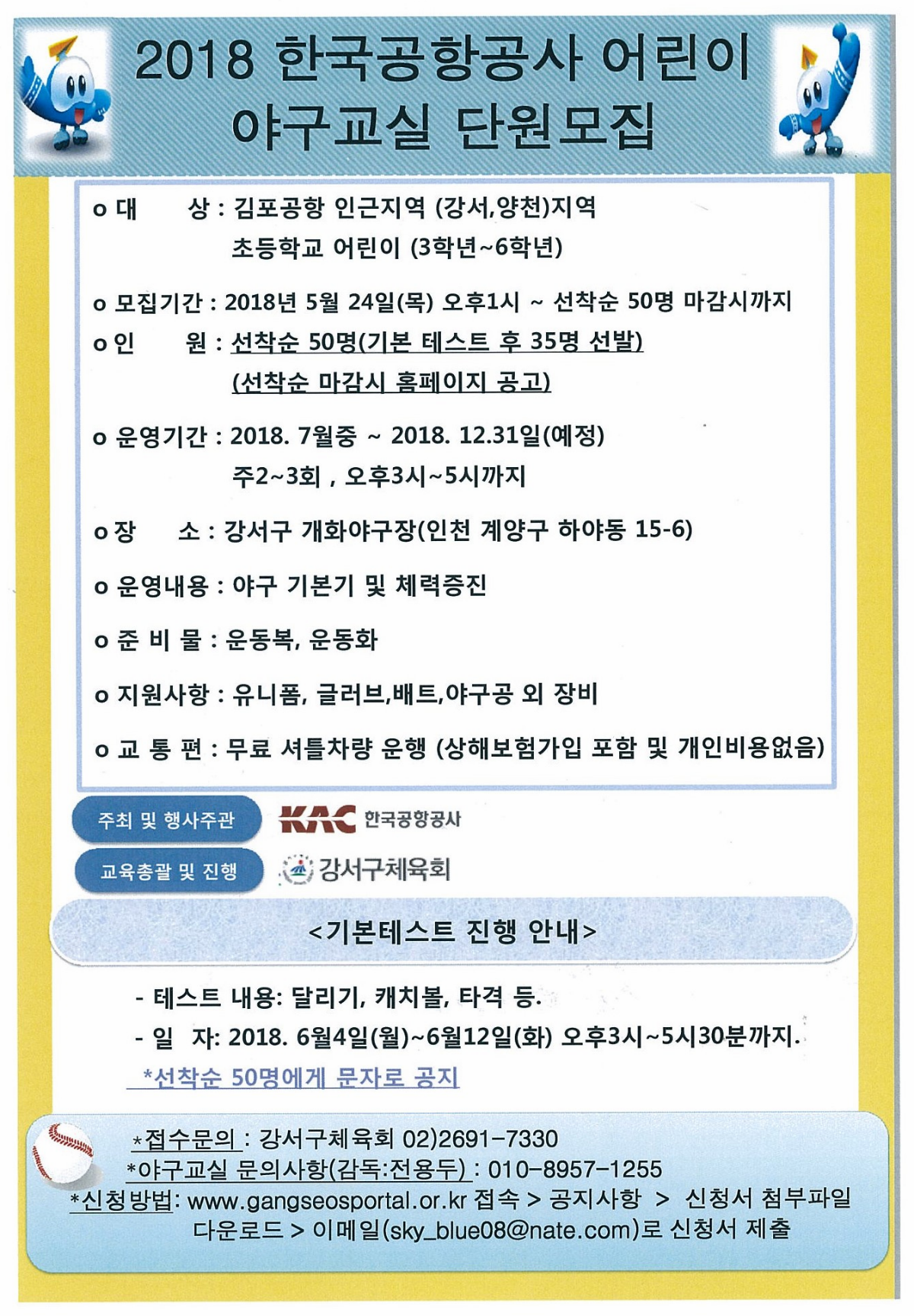 2018 한국공항공사 어린이 야구교실 단원모집

o 대 상 : 김포공항 인근지역 (강서,양천)지역 초등학교 어린이 (3학년~6학년)

o 모집기간 : 2018년 5월 24일(목) 오후1시 ~ 선착순 50명 마감시까지

o 인 원 : 선착순 50명(기본 테스트 후 35명 선발) (선착순 마감시 홈페이지 공고)

o 운영기간 : 2018. 7월중 ~ 2018. 12.31일(예정) 주2~3회 , 오후3시~5시까지

o 장 소 : 강서구 개화야구장(인천 계양구 하야동 15-6)

o 운영내용 : 야구 기본기 및 체력증진

o 준 비 물 : 운동복, 운동화

o 지원사항 : 유니폼, 글러브,배트,야구공 외 장비

o 교 통 편 : 무료 셔틀차량 운행 (상해보험가입 포함 및 개인비용없음)

주최 및 행사주관 KAC 한국공항공사

교육총괄 및 진행 강서구체육회

<기본테스트 진행 안내>

- 테스트 내용: 달리기, 캐치볼, 타격 등.

- 일 자: 2018. 6월4일(월)~6월12일(화) 오후3시~5시30분까지.

*선착순 50명에게 문자로 공지

*접수문의 : 강서구체육회 02)2691-7330

*야구교실 문의사항(감독:전용두) : 010-8957-1255

*신청방법: www.gangseosportal.or.kr 접속 > 공지사항 > 신청서 첨부파일 다운로드 > 이메일(sky_blue08@nate.com)로 신청서 제출